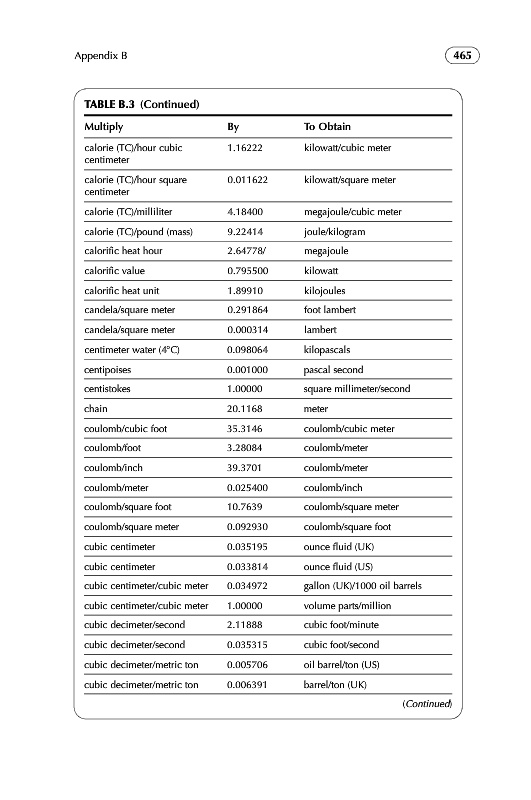 Appendix B

465

TABLE B.3 (Continued)

| Multiply | By | To Obtain |
|---|---|---|
| calorie (TC)/hour cubic centimeter | 1.16222 | kilowatt/cubic meter |
| calorie (TC)/hour square centimeter | 0.011622 | kilowatt/square meter |
| calorie (TC)/milliliter | 4.18400 | megajoule/cubic meter |
| calorie (TC)/pound (mass) | 9.22414 | joule/kilogram |
| calorific heat hour | 2.64778/ | megajoule |
| calorific value | 0.795500 | kilowatt |
| calorific heat unit | 1.89910 | kilojoules |
| candela/square meter | 0.291864 | foot lambert |
| candela/square meter | 0.000314 | lambert |
| centimeter water (4°C) | 0.098064 | kilopascals |
| centipoises | 0.001000 | pascal second |
| centistokes | 1.00000 | square millimeter/second |
| chain | 20.1168 | meter |
| coulomb/cubic foot | 35.3146 | coulomb/cubic meter |
| coulomb/foot | 3.28084 | coulomb/meter |
| coulomb/inch | 39.3701 | coulomb/meter |
| coulomb/meter | 0.025400 | coulomb/inch |
| coulomb/square foot | 10.7639 | coulomb/square meter |
| coulomb/square meter | 0.092930 | coulomb/square foot |
| cubic centimeter | 0.035195 | ounce fluid (UK) |
| cubic centimeter | 0.033814 | ounce fluid (US) |
| cubic centimeter/cubic meter | 0.034972 | gallon (UK)/1000 oil barrels |
| cubic centimeter/cubic meter | 1.00000 | volume parts/million |
| cubic decimeter/second | 2.11888 | cubic foot/minute |
| cubic decimeter/second | 0.035315 | cubic foot/second |
| cubic decimeter/metric ton | 0.005706 | oil barrel/ton (US) |
| cubic decimeter/metric ton | 0.006391 | barrel/ton (UK) |

(Continued)